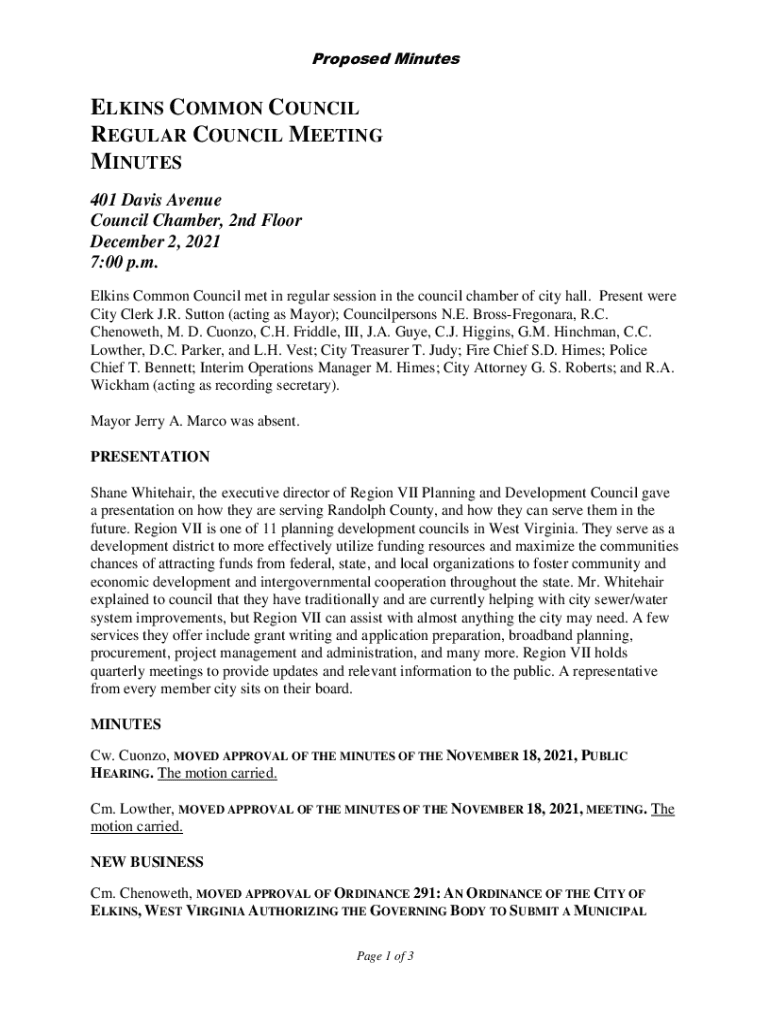 Proposed Minutes

ELKINS COMMON COUNCIL
REGULAR COUNCIL MEETING
MINUTES

401 Davis Avenue
Council Chamber, 2nd Floor
December 2, 2021
7:00 p.m.

Elkins Common Council met in regular session in the council chamber of city hall. Present were City Clerk J.R. Sutton (acting as Mayor); Councilpersons N.E. Bross-Fregonara, R.C. Chenoweth, M. D. Cuonzo, C.H. Friddle, III, J.A. Guye, C.J. Higgins, G.M. Hinchman, C.C. Lowther, D.C. Parker, and L.H. Vest; City Treasurer T. Judy; Fire Chief S.D. Himes; Police Chief T. Bennett; Interim Operations Manager M. Himes; City Attorney G. S. Roberts; and R.A. Wickham (acting as recording secretary).

Mayor Jerry A. Marco was absent.

PRESENTATION

Shane Whitehair, the executive director of Region VII Planning and Development Council gave a presentation on how they are serving Randolph County, and how they can serve them in the future. Region VII is one of 11 planning development councils in West Virginia. They serve as a development district to more effectively utilize funding resources and maximize the communities chances of attracting funds from federal, state, and local organizations to foster community and economic development and intergovernmental cooperation throughout the state. Mr. Whitehair explained to council that they have traditionally and are currently helping with city sewer/water system improvements, but Region VII can assist with almost anything the city may need. A few services they offer include grant writing and application preparation, broadband planning, procurement, project management and administration, and many more. Region VII holds quarterly meetings to provide updates and relevant information to the public. A representative from every member city sits on their board.

MINUTES

Cw. Cuonzo, MOVED APPROVAL OF THE MINUTES OF THE NOVEMBER 18, 2021, PUBLIC HEARING. The motion carried.

Cm. Lowther, MOVED APPROVAL OF THE MINUTES OF THE NOVEMBER 18, 2021, MEETING. The motion carried.

NEW BUSINESS

Cm. Chenoweth, MOVED APPROVAL OF ORDINANCE 291: AN ORDINANCE OF THE CITY OF ELKINS, WEST VIRGINIA AUTHORIZING THE GOVERNING BODY TO SUBMIT A MUNICIPAL

Page 1 of 3